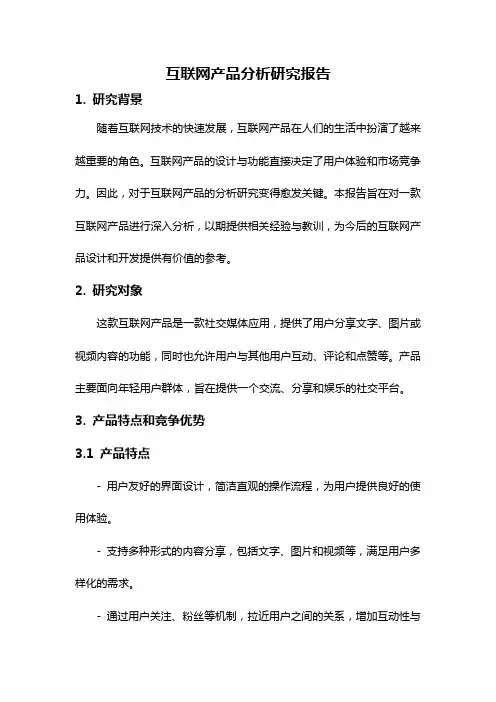 互联网产品分析研究报告

1. 研究背景

随着互联网技术的快速发展，互联网产品在人们的生活中扮演了越来越重要的角色。互联网产品的设计与功能直接决定了用户体验和市场竞争力。因此，对于互联网产品的分析研究变得愈发关键。本报告旨在对一款互联网产品进行深入分析，以期提供相关经验与教训，为今后的互联网产品设计和开发提供有价值的参考。

2. 研究对象

这款互联网产品是一款社交媒体应用，提供了用户分享文字、图片或视频内容的功能，同时也允许用户与其他用户互动、评论和点赞等。产品主要面向年轻用户群体，旨在提供一个交流、分享和娱乐的社交平台。

3. 产品特点和竞争优势

3.1 产品特点

- 用户友好的界面设计，简洁直观的操作流程，为用户提供良好的使用体验。

- 支持多种形式的内容分享，包括文字、图片和视频等，满足用户多样化的需求。

- 通过用户关注、粉丝等机制，拉近用户之间的关系，增加互动性与